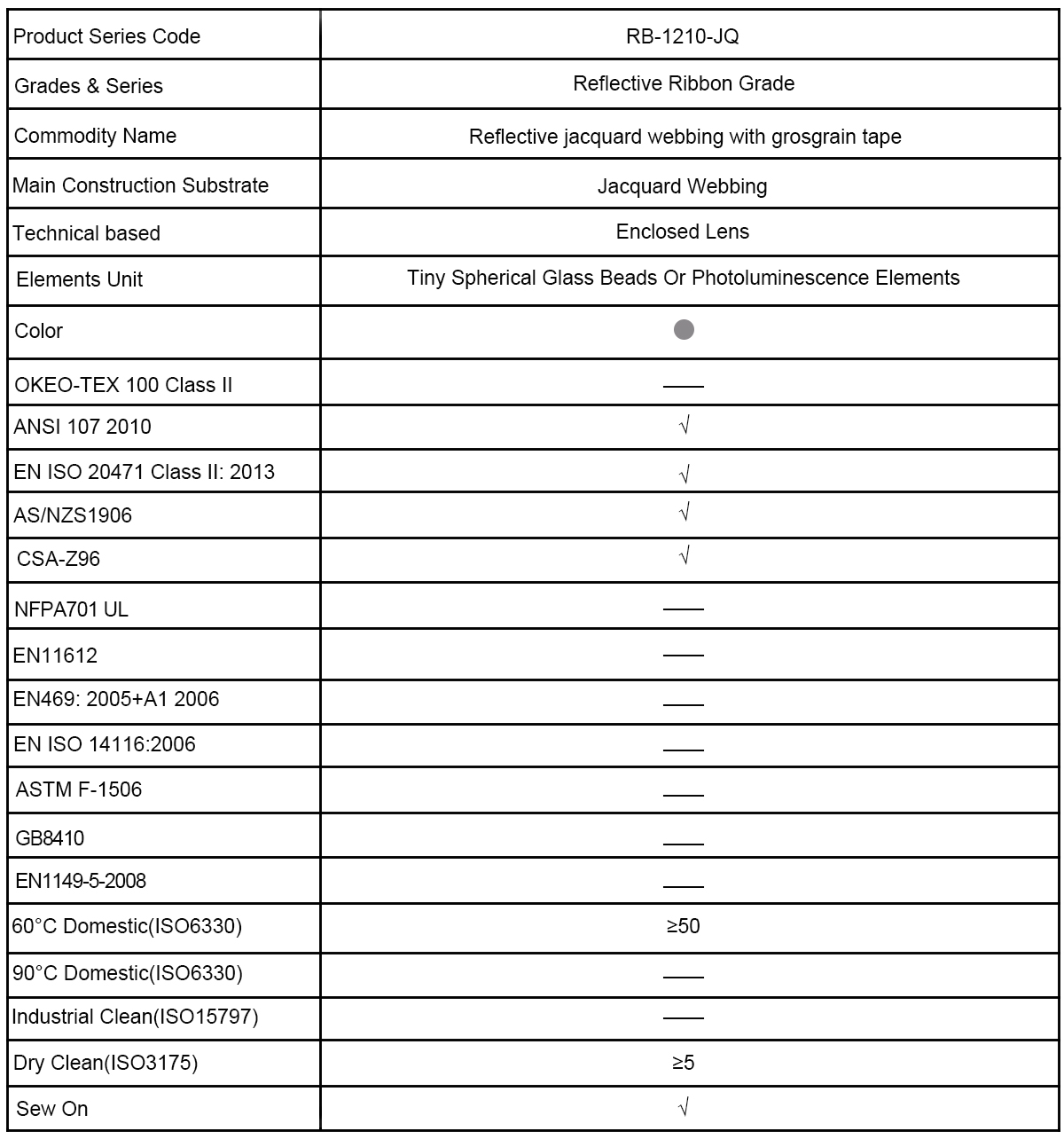 | Product Series Code | RB-1210-JQ |
|---|---|
| Grades & Series | Reflective Ribbon Grade |
| Commodity Name | Reflective jacquard webbing with grosgrain tape |
| Main Construction Substrate | Jacquard Webbing |
| Technical based | Enclosed Lens |
| Elements Unit | Tiny Spherical Glass Beads Or Photoluminescence Elements |
| Color | ● |
| OKEO-TEX 100 Class II | —— |
| ANSI 107 2010 | √ |
| EN ISO 20471 Class II: 2013 | √ |
| AS/NZS1906 | √ |
| CSA-Z96 | √ |
| NFPA701 UL | —— |
| EN11612 | —— |
| EN469: 2005+A1 2006 | —— |
| EN ISO 14116:2006 | —— |
| ASTM F-1506 | —— |
| GB8410 | —— |
| EN1149-5-2008 | —— |
| 60°C Domestic(ISO6330) | ≥50 |
| 90°C Domestic(ISO6330) | —— |
| Industrial Clean(ISO15797) | —— |
| Dry Clean(ISO3175) | ≥5 |
| Sew On | √ |